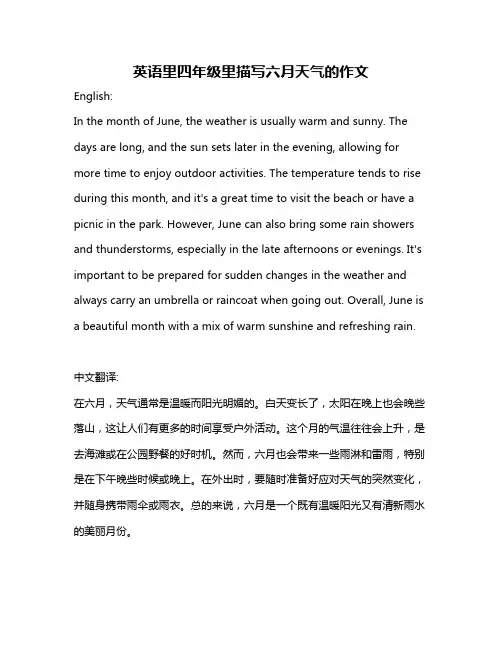 英语里四年级里描写六月天气的作文

English:

In the month of June, the weather is usually warm and sunny. The days are long, and the sun sets later in the evening, allowing for more time to enjoy outdoor activities. The temperature tends to rise during this month, and it's a great time to visit the beach or have a picnic in the park. However, June can also bring some rain showers and thunderstorms, especially in the late afternoons or evenings. It's important to be prepared for sudden changes in the weather and always carry an umbrella or raincoat when going out. Overall, June is a beautiful month with a mix of warm sunshine and refreshing rain.

中文翻译:

在六月，天气通常是温暖而阳光明媚的。白天变长了，太阳在晚上也会晚些落山，这让人们有更多的时间享受户外活动。这个月的气温往往会上升，是去海滩或在公园野餐的好时机。然而，六月也会带来一些雨淋和雷雨，特别是在下午晚些时候或晚上。在外出时，要随时准备好应对天气的突然变化，并随身携带雨伞或雨衣。总的来说，六月是一个既有温暖阳光又有清新雨水的美丽月份。